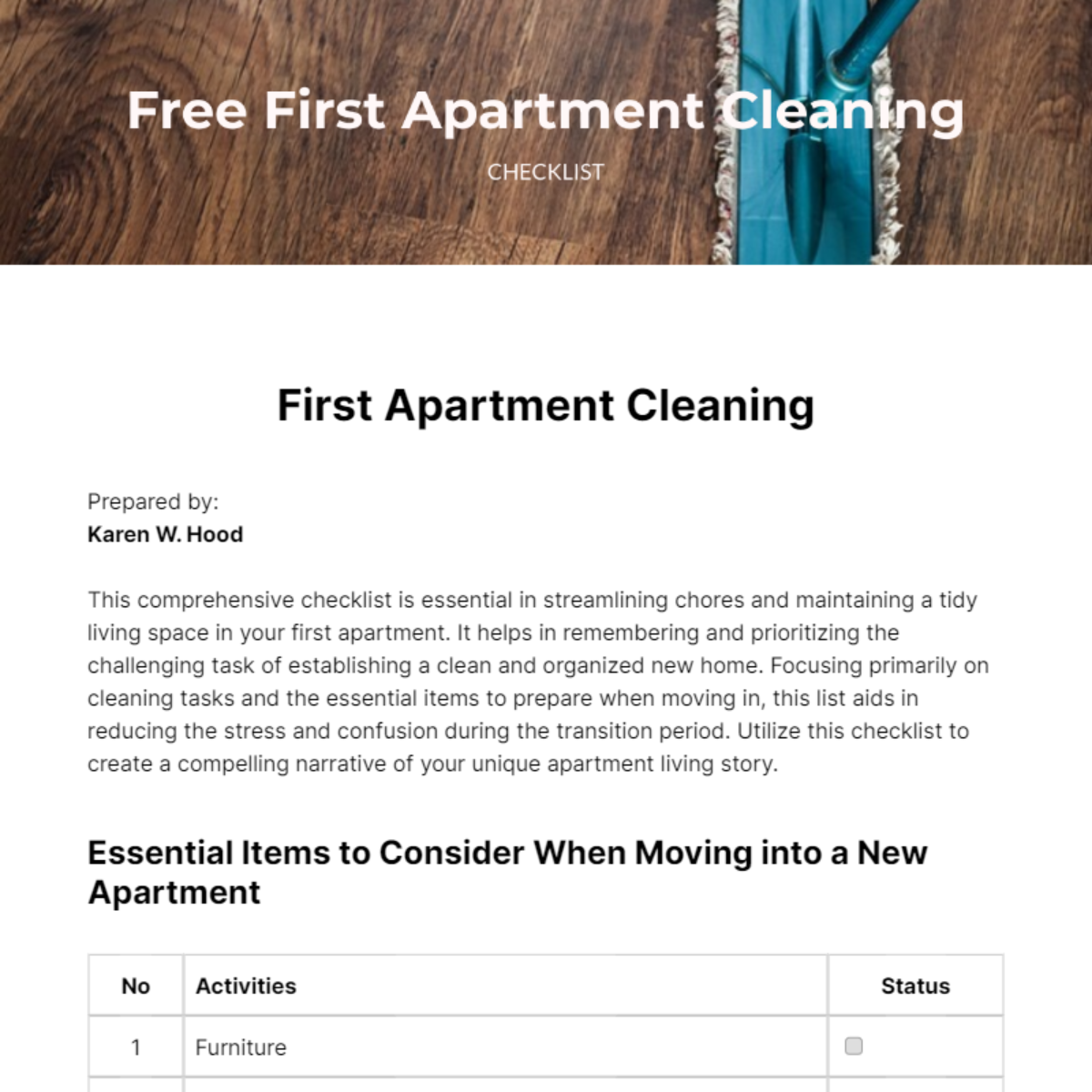 Free First Apartment Cleaning

CHECKLIST

First Apartment Cleaning

Prepared by:
Karen W. Hood

This comprehensive checklist is essential in streamlining chores and maintaining a tidy living space in your first apartment. It helps in remembering and prioritizing the challenging task of establishing a clean and organized new home. Focusing primarily on cleaning tasks and the essential items to prepare when moving in, this list aids in reducing the stress and confusion during the transition period. Utilize this checklist to create a compelling narrative of your unique apartment living story.

Essential Items to Consider When Moving into a New Apartment

| No | Activities | Status |
|---|---|---|
| 1 | Furniture | ☐ |